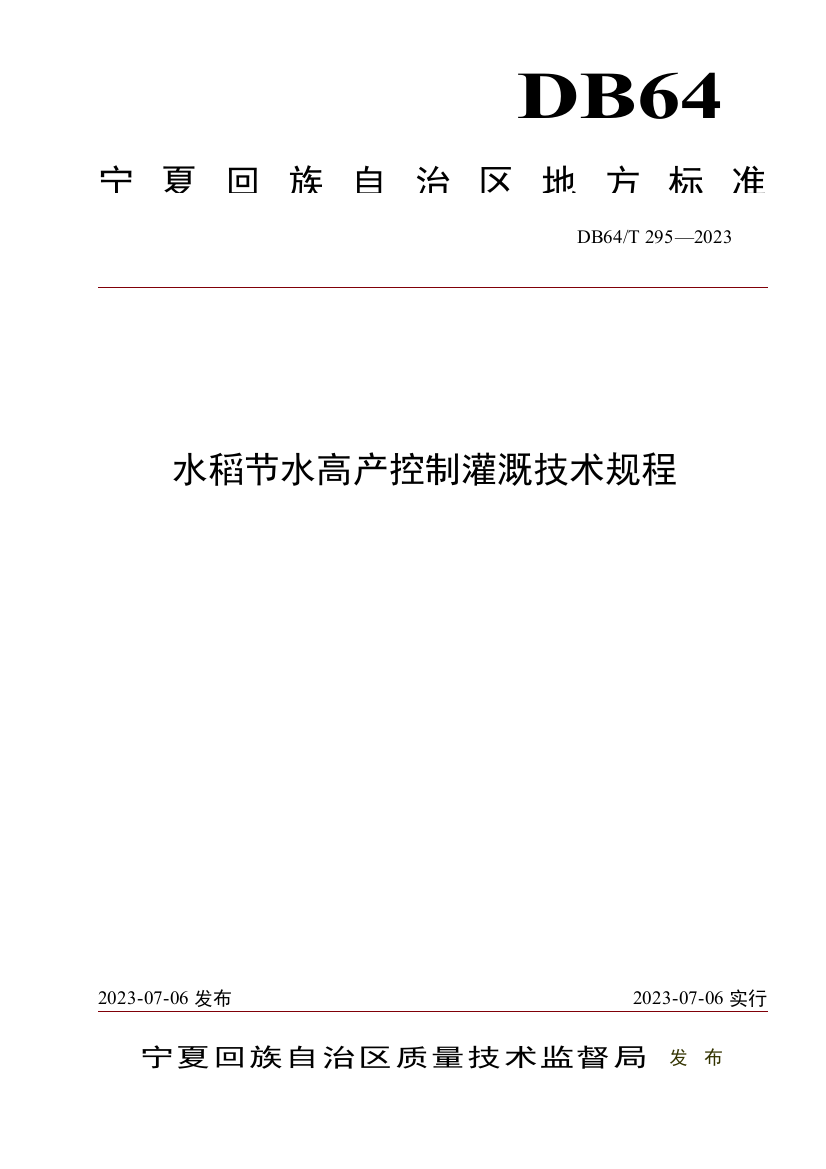 DB64

宁夏回族自治区地方标准

DB64/T 295—2023

水稻节水高产控制灌溉技术规程

2023-07-06 发布

2023-07-06 实行

宁夏回族自治区质量技术监督局 发布